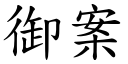 御案